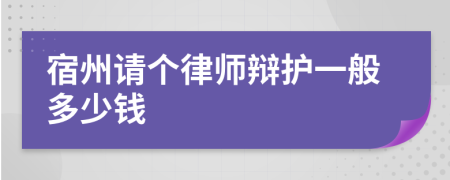 宿州请个律师辩护一般多少钱